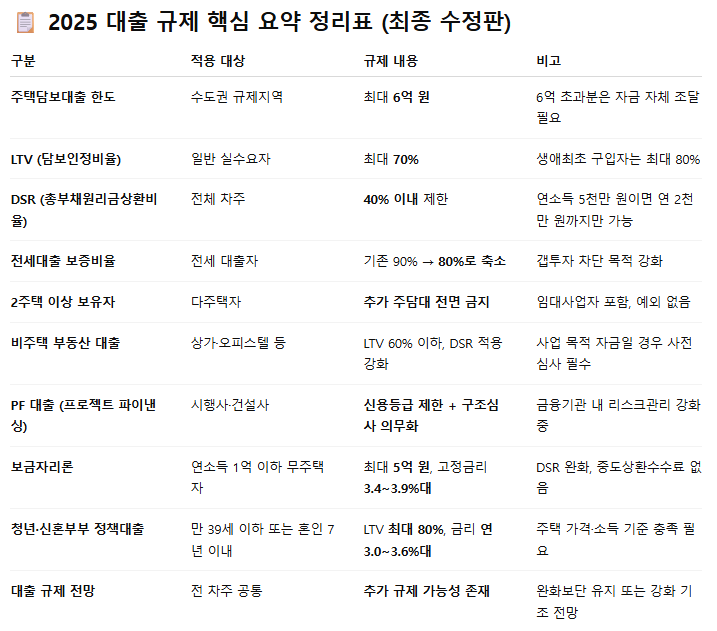 2025 대출 규제 핵심 요약 정리표 (최종 수정판)

| 구분 | 적용 대상 | 규제 내용 | 비고 |
|---|---|---|---|
| 주택담보대출 한도 | 수도권 규제지역 | 최대 6억 원 | 6억 초과분은 자금 자체 조달 필요 |
| LTV (담보인정비율) | 일반 실수요자 | 최대 70% | 생애최초 구입자는 최대 80% |
| DSR (총부채원리금상환비율) | 전체 차주 | 40% 이내 제한 | 연소득 5천만 원이면 연 2천만 원까지만 가능 |
| 전세대출 보증비율 | 전세 대출자 | 기존 90% → 80%로 축소 | 갭투자 차단 목적 강화 |
| 2주택 이상 보유자 | 다주택자 | 추가 주담대 전면 금지 | 임대사업자 포함, 예외 없음 |
| 비주택 부동산 대출 | 상가·오피스텔 등 | LTV 60% 이하, DSR 적용 강화 | 사업 목적 자금일 경우 사전 심사 필수 |
| PF 대출 (프로젝트 파이낸싱) | 시행사·건설사 | 신용등급 제한 + 구조심사 의무화 | 금융기관 내 리스크관리 강화 중 |
| 보금자리론 | 연소득 1억 이하 무주택자 | 최대 5억 원, 고정금리 3.4~3.9%대 | DSR 완화, 중도상환수수료 없음 |
| 청년·신혼부부 정책대출 | 만 39세 이하 또는 혼인 7년 이내 | LTV 최대 80%, 금리 연 3.0~3.6%대 | 주택 가격·소득 기준 충족 필요 |
| 대출 규제 전망 | 전 차주 공통 | 추가 규제 가능성 존재 | 완화보단 유지 또는 강화 기조 전망 |